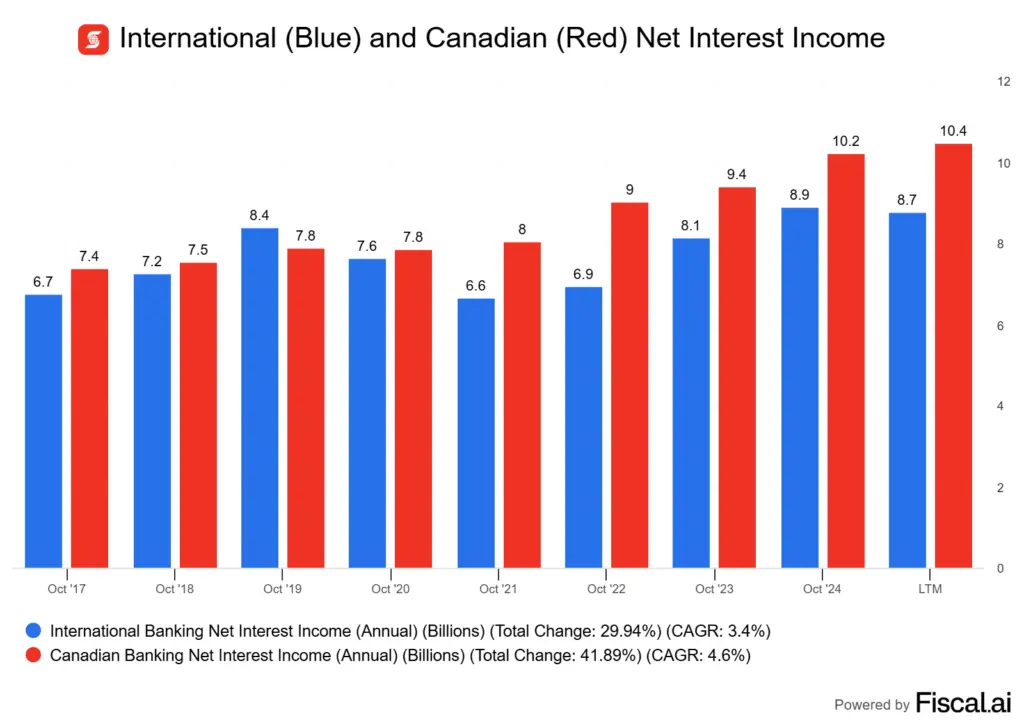 International (Blue) and Canadian (Red) Net Interest Income

12
10
8
6
4
2
0

6.7 7.4
7.2 7.5
8.4 7.8
7.6 7.8
6.6 8
6.9 9
8.1 9.4
8.9 10.2
8.7 10.4

Oct '17
Oct '18
Oct '19
Oct '20
Oct '21
Oct '22
Oct '23
Oct '24
LTM

International Banking Net Interest Income (Annual) (Billions) (Total Change: 29.94%) (CAGR: 3.4%)
Canadian Banking Net Interest Income (Annual) (Billions) (Total Change: 41.89%) (CAGR: 4.6%)

Powered by Fiscal.ai